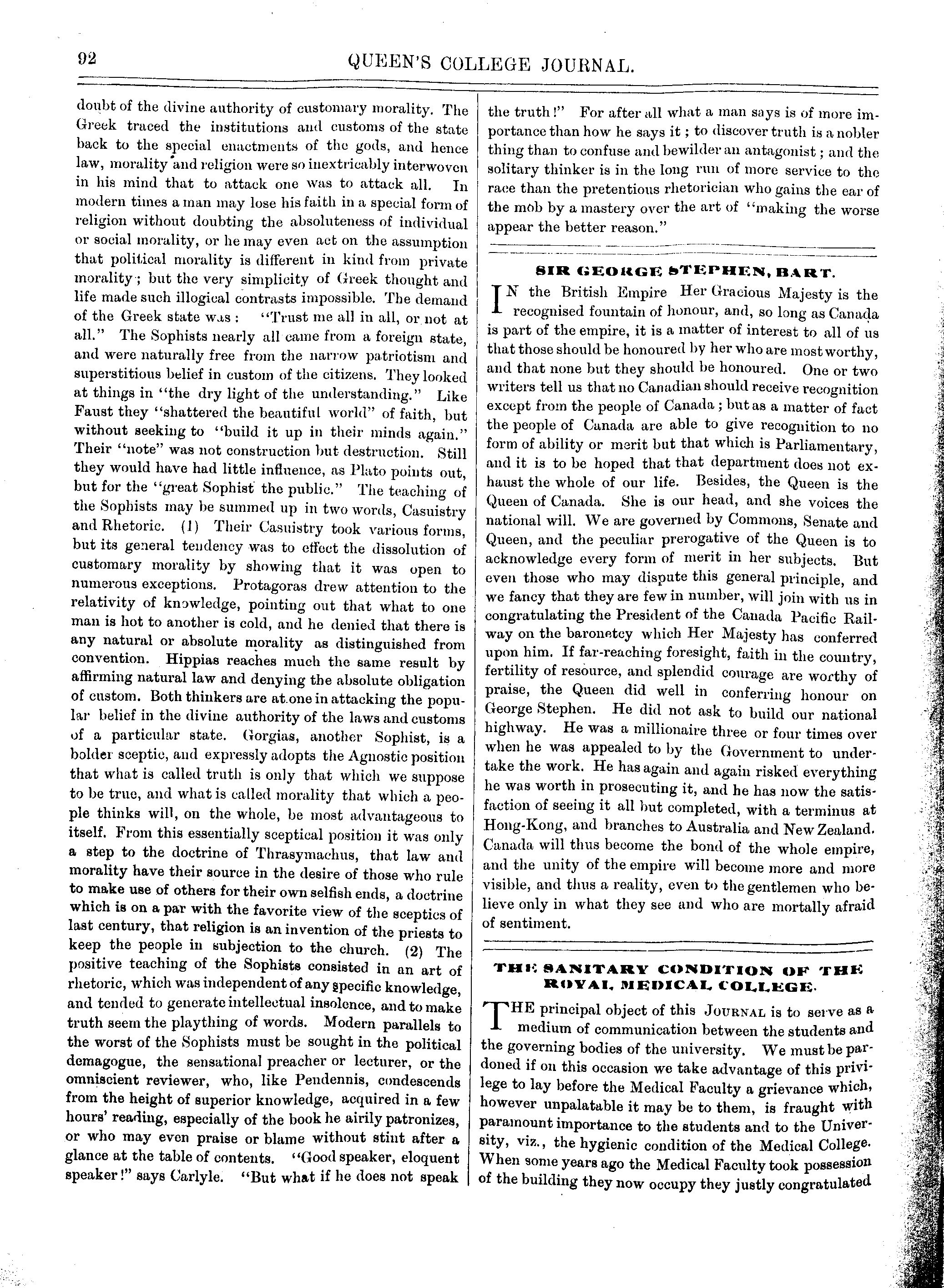 92 QUEEN'S COLLEGE JOURNAL.

doubt of the divine authority of customary morality. The Greek traced the institutions and customs of the state back to the special enactments of the gods, and hence law, morality and religion were so inextricably interwoven in his mind that to attack one was to attack all. In modern times a man may lose his faith in a special form of religion without doubting the absoluteness of individual or social morality, or he may even act on the assumption that political morality is different in kind from private morality; but the very simplicity of Greek thought and life made such illogical contrasts impossible. The demand of the Greek state was: "Trust me all in all, or not at all." The Sophists nearly all came from a foreign state, and were naturally free from the narrow patriotism and superstitious belief in custom of the citizens. They looked at things in "the dry light of the understanding." Like Faust they "shattered the beautiful world" of faith, but without seeking to "build it up in their minds again." Their "note" was not construction but destruction. Still they would have had little influence, as Plato points out, but for the "great Sophist the public." The teaching of the Sophists may be summed up in two words, Casuistry and Rhetoric. (1) Their Casuistry took various forms, but its general tendency was to effect the dissolution of customary morality by showing that it was open to numerous exceptions. Protagoras drew attention to the relativity of knowledge, pointing out that what to one man is hot to another is cold, and he denied that there is any natural or absolute morality as distinguished from convention. Hippias reaches much the same result by affirming natural law and denying the absolute obligation of custom. Both thinkers are at one in attacking the popular belief in the divine authority of the laws and customs of a particular state. Gorgias, another Sophist, is a bolder sceptic, and expressly adopts the Agnostic position that what is called truth is only that which we suppose to be true, and what is called morality that which a people thinks will, on the whole, be most advantageous to itself. From this essentially sceptical position it was only a step to the doctrine of Thrasymachus, that law and morality have their source in the desire of those who rule to make use of others for their own selfish ends, a doctrine which is on a par with the favorite view of the sceptics of last century, that religion is an invention of the priests to keep the people in subjection to the church. (2) The positive teaching of the Sophists consisted in an art of rhetoric, which was independent of any specific knowledge, and tended to generate intellectual insolence, and to make truth seem the plaything of words. Modern parallels to the worst of the Sophists must be sought in the political demagogue, the sensational preacher or lecturer, or the omniscient reviewer, who, like Pendennis, condescends from the height of superior knowledge, acquired in a few hours' reading, especially of the book he airily patronizes, or who may even praise or blame without stint after a glance at the table of contents. "Good speaker, eloquent speaker!" says Carlyle. "But what if he does not speak the truth!" For after all what a man says is of more importance than how he says it; to discover truth is a nobler thing than to confuse and bewilder an antagonist; and the solitary thinker is in the long run of more service to the race than the pretentious rhetorician who gains the ear of the mob by a mastery over the art of "making the worse appear the better reason."

SIR GEORGE STEPHEN, BART.

IN the British Empire Her Gracious Majesty is the recognised fountain of honour, and, so long as Canada is part of the empire, it is a matter of interest to all of us that those should be honoured by her who are most worthy, and that none but they should be honoured. One or two writers tell us that no Canadian should receive recognition except from the people of Canada; but as a matter of fact the people of Canada are able to give recognition to no form of ability or merit but that which is Parliamentary, and it is to be hoped that that department does not exhaust the whole of our life. Besides, the Queen is the Queen of Canada. She is our head, and she voices the national will. We are governed by Commons, Senate and Queen, and the peculiar prerogative of the Queen is to acknowledge every form of merit in her subjects. But even those who may dispute this general principle, and we fancy that they are few in number, will join with us in congratulating the President of the Canada Pacific Railway on the baronetcy which Her Majesty has conferred upon him. If far-reaching foresight, faith in the country, fertility of resource, and splendid courage are worthy of praise, the Queen did well in conferring honour on George Stephen. He did not ask to build our national highway. He was a millionaire three or four times over when he was appealed to by the Government to undertake the work. He has again and again risked everything he was worth in prosecuting it, and he has now the satisfaction of seeing it all but completed, with a terminus at Hong-Kong, and branches to Australia and New Zealand. Canada will thus become the bond of the whole empire, and the unity of the empire will become more and more visible, and thus a reality, even to the gentlemen who believe only in what they see and who are mortally afraid of sentiment.

THE SANITARY CONDITION OF THE ROYAL MEDICAL COLLEGE.

THE principal object of this JOURNAL is to serve as a medium of communication between the students and the governing bodies of the university. We must be pardoned if on this occasion we take advantage of this privilege to lay before the Medical Faculty a grievance which, however unpalatable it may be to them, is fraught with paramount importance to the students and to the University, viz., the hygienic condition of the Medical College. When some years ago the Medical Faculty took possession of the building they now occupy they justly congratulated